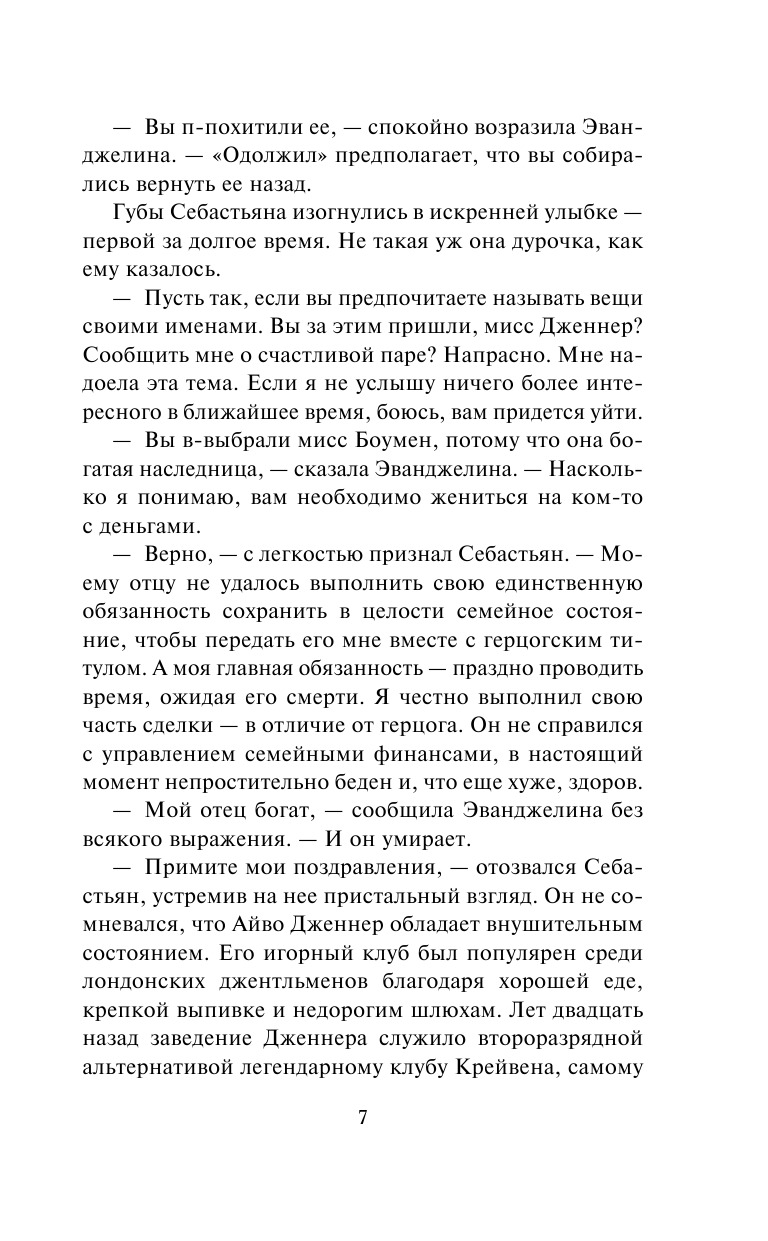 — Вы п-похитили ее, — спокойно возразила Эванджелина. — «Одолжил» предполагает, что вы собирались вернуть ее назад.

Губы Себастьяна изогнулись в искренней улыбке — первой за долгое время. Не такая уж она дурочка, как ему казалось.

— Пусть так, если вы предпочитаете называть вещи своими именами. Вы за этим пришли, мисс Дженнер? Сообщить мне о счастливой паре? Напрасно. Мне надоела эта тема. Если я не услышу ничего более интересного в ближайшее время, боюсь, вам придется уйти.

— Вы в-выбрали мисс Боумен, потому что она богатая наследница, — сказала Эванджелина. — Насколько я понимаю, вам необходимо жениться на ком-то с деньгами.

— Верно, — с легкостью признал Себастьян. — Моему отцу не удалось выполнить свою единственную обязанность сохранить в целости семейное состояние, чтобы передать его мне вместе с герцогским титулом. А моя главная обязанность — праздно проводить время, ожидая его смерти. Я честно выполнил свою часть сделки — в отличие от герцога. Он не справился с управлением семейными финансами, в настоящий момент непростительно беден и, что еще хуже, здоров.

— Мой отец богат, — сообщила Эванджелина без всякого выражения. — И он умирает.

— Примите мои поздравления, — отозвался Себастьян, устремив на нее пристальный взгляд. Он не сомневался, что Айво Дженнер обладает внушительным состоянием. Его игорный клуб был популярен среди лондонских джентльменов благодаря хорошей еде, крепкой выпивке и недорогим шлюхам. Лет двадцать назад заведение Дженнера служило второразрядной альтернативой легендарному клубу Крейвена, самому

7